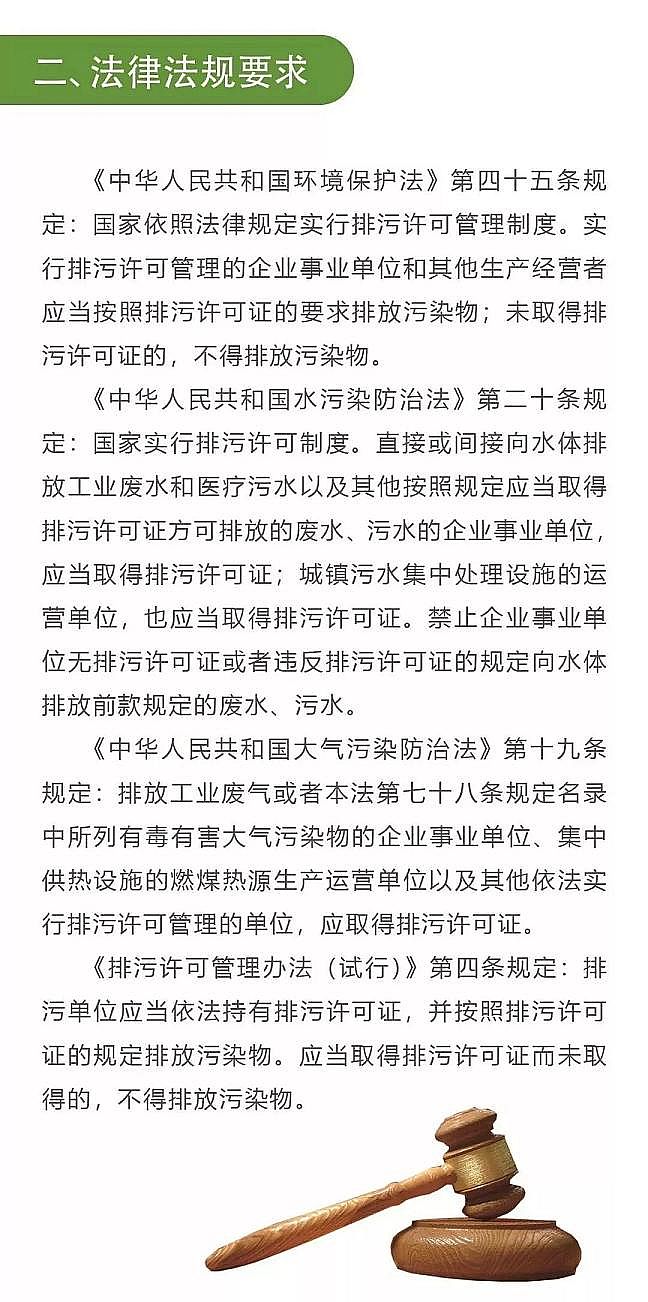 二、法律法规要求

《中华人民共和国环境保护法》第四十五条规定：国家依照法律规定实行排污许可管理制度。实行排污许可管理的企业事业单位和其他生产经营者应当按照排污许可证的要求排放污染物；未取得排污许可证的，不得排放污染物。

《中华人民共和国水污染防治法》第二十条规定：国家实行排污许可制度。直接或间接向水体排放工业废水和医疗污水以及其他按照规定应当取得排污许可证方可排放的废水、污水的企业事业单位，应当取得排污许可证；城镇污水集中处理设施的运营单位，也应当取得排污许可证。禁止企业事业单位无排污许可证或者违反排污许可证的规定向水体排放前款规定的废水、污水。

《中华人民共和国大气污染防治法》第十九条规定：排放工业废气或者本法第七十八条规定名录中所列有毒有害大气污染物的企业事业单位、集中供热设施的燃煤热源生产运营单位以及其他依法实行排污许可管理的单位，应取得排污许可证。

《排污许可管理办法（试行）》第四条规定：排污单位应当依法持有排污许可证，并按照排污许可证的规定排放污染物。应当取得排污许可证而未取得的，不得排放污染物。